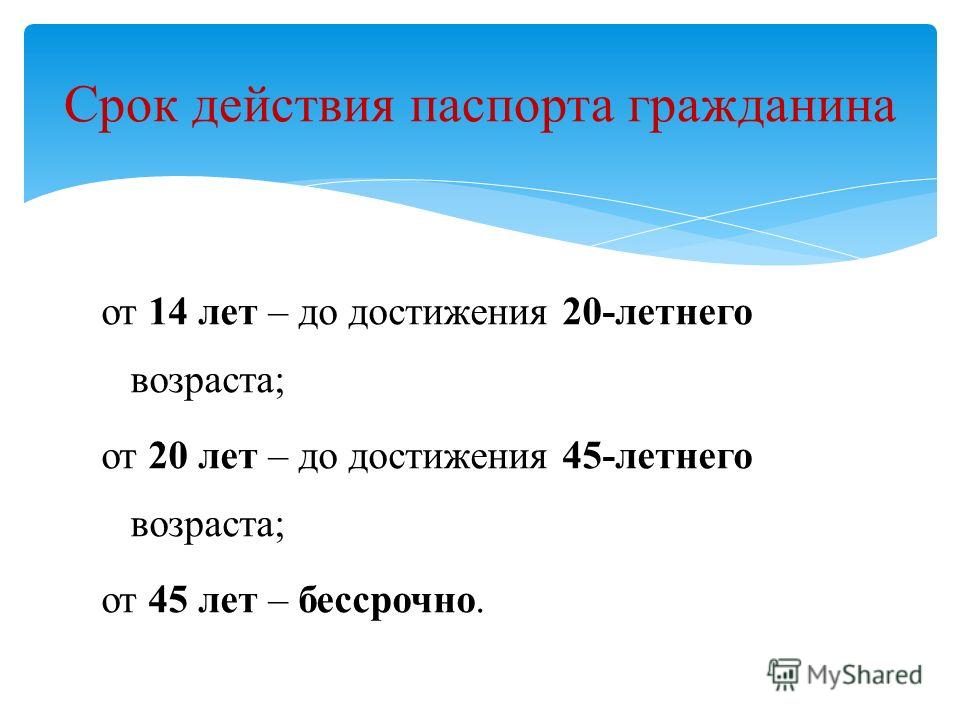 Срок действия паспорта гражданина

от 14 лет – до достижения 20-летнего возраста;

от 20 лет – до достижения 45-летнего возраста;

от 45 лет – бессрочно.

MyShared